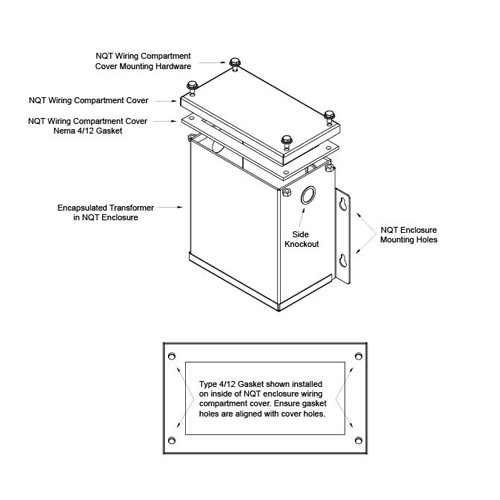 NQT Wiring Compartment Cover Mounting Hardware

NQT Wiring Compartment Cover

NQT Wiring Compartment Cover Nema 4/12 Gasket

Encapsulated Transformer in NQT Enclosure

Side Knockout

NQT Enclosure Mounting Holes

Type 4/12 Gasket shown installed on inside of NQT enclosure wiring compartment cover. Ensure gasket holes are aligned with cover holes.